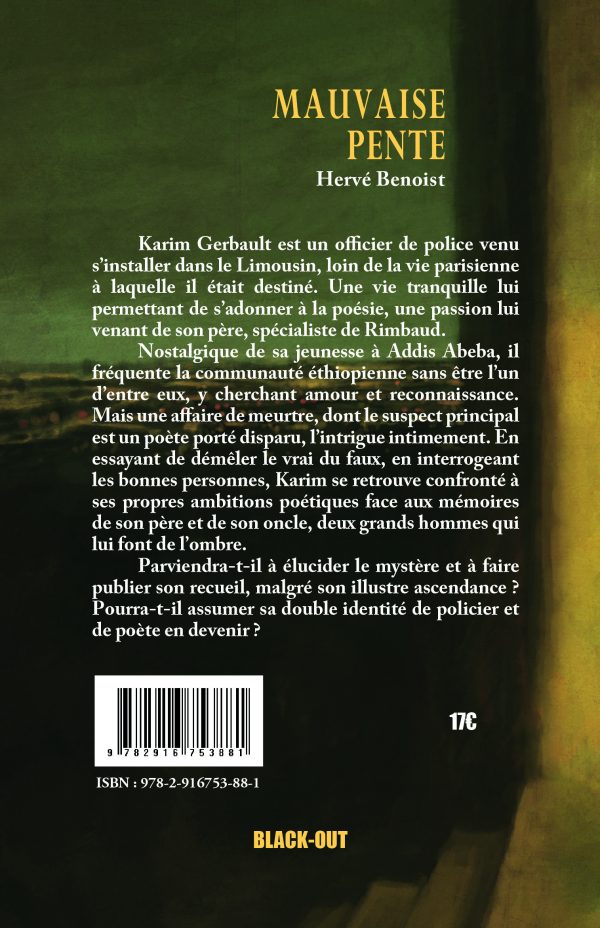 MAUVAISE
PENTE
Hervé Benoist

Karim Gerbault est un officier de police venu s'installer dans le Limousin, loin de la vie parisienne à laquelle il était destiné. Une vie tranquille lui permettant de s'adonner à la poésie, une passion lui venant de son père, spécialiste de Rimbaud.

Nostalgique de sa jeunesse à Addis Abeba, il fréquente la communauté éthiopienne sans être l'un d'entre eux, y cherchant amour et reconnaissance. Mais une affaire de meurtre, dont le suspect principal est un poète porté disparu, l'intrigue intimement. En essayant de démêler le vrai du faux, en interrogeant les bonnes personnes, Karim se retrouve confronté à ses propres ambitions poétiques face aux mémoires de son père et de son oncle, deux grands hommes qui lui font de l'ombre.

Parviendra-t-il à élucider le mystère et à faire publier son recueil, malgré son illustre ascendance ? Pourra-t-il assumer sa double identité de policier et de poète en devenir ?

9 782916 753881

17€

ISBN : 978-2-916753-88-1

BLACK-OUT